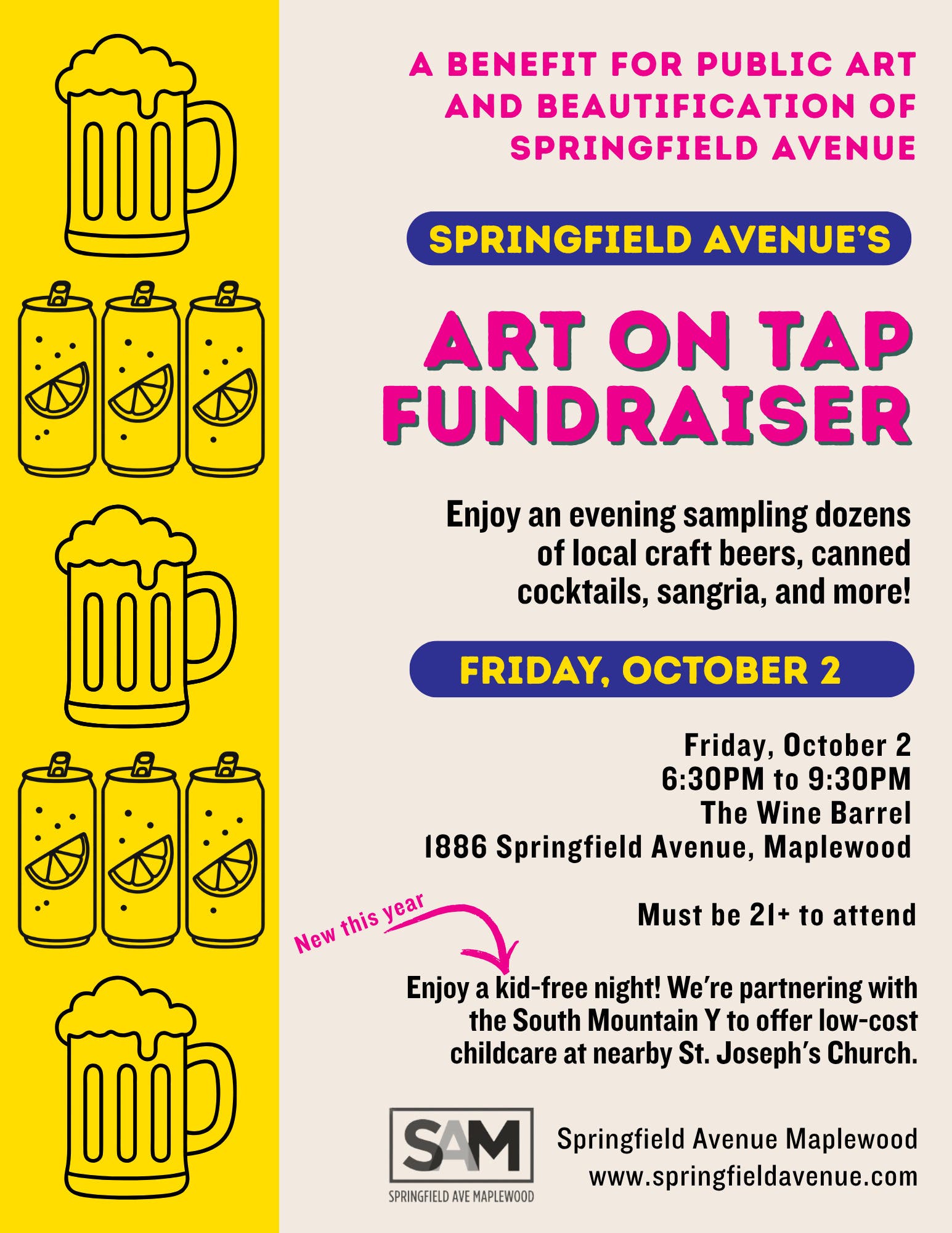 A BENEFIT FOR PUBLIC ART AND BEAUTIFICATION OF SPRINGFIELD AVENUE

SPRINGFIELD AVENUE'S

ART ON TAP FUNDRAISER

Enjoy an evening sampling dozens of local craft beers, canned cocktails, sangria, and more!

FRIDAY, OCTOBER 2

Friday, October 2
6:30PM to 9:30PM
The Wine Barrel
1886 Springfield Avenue, Maplewood

Must be 21+ to attend

New this year

Enjoy a kid-free night! We're partnering with the South Mountain Y to offer low-cost childcare at nearby St. Joseph's Church.

SAM
SPRINGFIELD AVE MAPLEWOOD

Springfield Avenue Maplewood
www.springfieldavenue.com